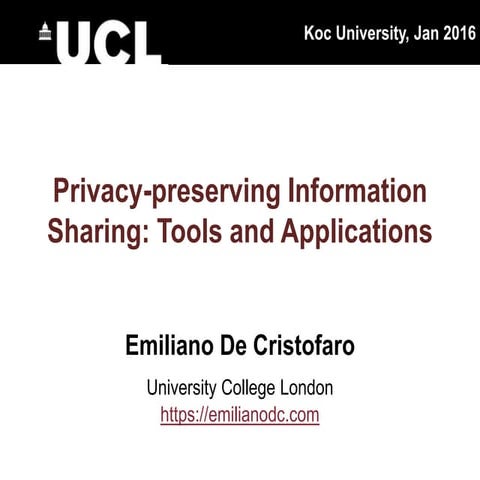 UCL

Koc University, Jan 2016

Privacy-preserving Information Sharing: Tools and Applications

Emiliano De Cristofaro

University College London
https://emilianodc.com